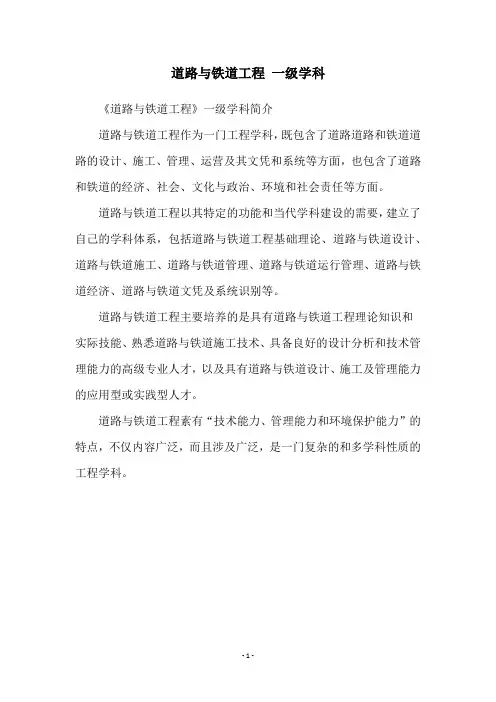 道路与铁道工程 一级学科

《道路与铁道工程》一级学科简介

道路与铁道工程作为一门工程学科，既包含了道路道路和铁道道路的设计、施工、管理、运营及其文凭和系统等方面，也包含了道路和铁道的经济、社会、文化与政治、环境和社会责任等方面。

道路与铁道工程以其特定的功能和当代学科建设的需要，建立了自己的学科体系，包括道路与铁道工程基础理论、道路与铁道设计、道路与铁道施工、道路与铁道管理、道路与铁道运行管理、道路与铁道经济、道路与铁道文凭及系统识别等。

道路与铁道工程主要培养的是具有道路与铁道工程理论知识和实际技能、熟悉道路与铁道施工技术、具备良好的设计分析和技术管理能力的高级专业人才，以及具有道路与铁道设计、施工及管理能力的应用型或实践型人才。

道路与铁道工程素有“技术能力、管理能力和环境保护能力”的特点，不仅内容广泛，而且涉及广泛，是一门复杂的和多学科性质的工程学科。

- 1 -